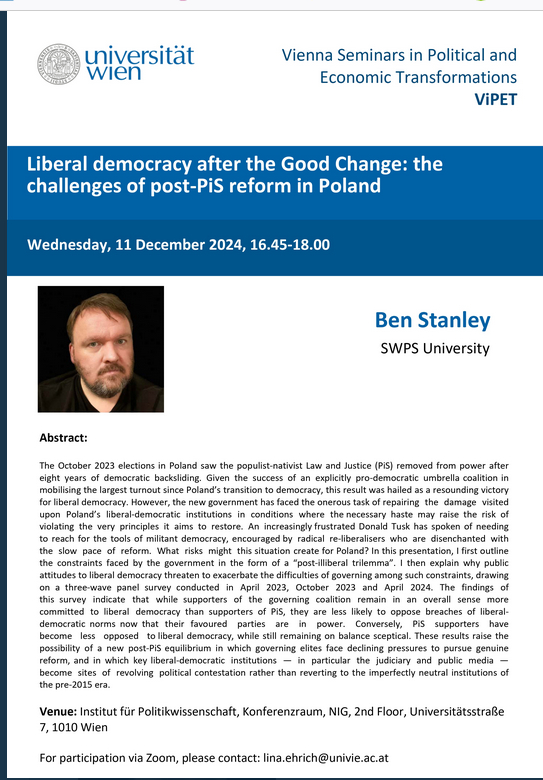 universität wien

Vienna Seminars in Political and Economic Transformations
ViPET

Liberal democracy after the Good Change: the challenges of post-PiS reform in Poland

Wednesday, 11 December 2024, 16.45-18.00

Ben Stanley
SWPS University

Abstract:

The October 2023 elections in Poland saw the populist-nativist Law and Justice (PiS) removed from power after eight years of democratic backsliding. Given the success of an explicitly pro-democratic umbrella coalition in mobilising the largest turnout since Poland's transition to democracy, this result was hailed as a resounding victory for liberal democracy. However, the new government has faced the onerous task of repairing the damage visited upon Poland's liberal-democratic institutions in conditions where the necessary haste may raise the risk of violating the very principles it aims to restore. An increasingly frustrated Donald Tusk has spoken of needing to reach for the tools of militant democracy, encouraged by radical re-liberalisers who are disenchanted with the slow pace of reform. What risks might this situation create for Poland? In this presentation, I first outline the constraints faced by the government in the form of a "post-illiberal trilemma". I then explain why public attitudes to liberal democracy threaten to exacerbate the difficulties of governing among such constraints, drawing on a three-wave panel survey conducted in April 2023, October 2023 and April 2024. The findings of this survey indicate that while supporters of the governing coalition remain in an overall sense more committed to liberal democracy than supporters of PiS, they are less likely to oppose breaches of liberal-democratic norms now that their favoured parties are in power. Conversely, PiS supporters have become less opposed to liberal democracy, while still remaining on balance sceptical. These results raise the possibility of a new post-PiS equilibrium in which governing elites face declining pressures to pursue genuine reform, and in which key liberal-democratic institutions — in particular the judiciary and public media — become sites of revolving political contestation rather than reverting to the imperfectly neutral institutions of the pre-2015 era.

Venue: Institut für Politikwissenschaft, Konferenzraum, NIG, 2nd Floor, Universitätsstraße 7, 1010 Wien

For participation via Zoom, please contact: lina.ehrich@univie.ac.at